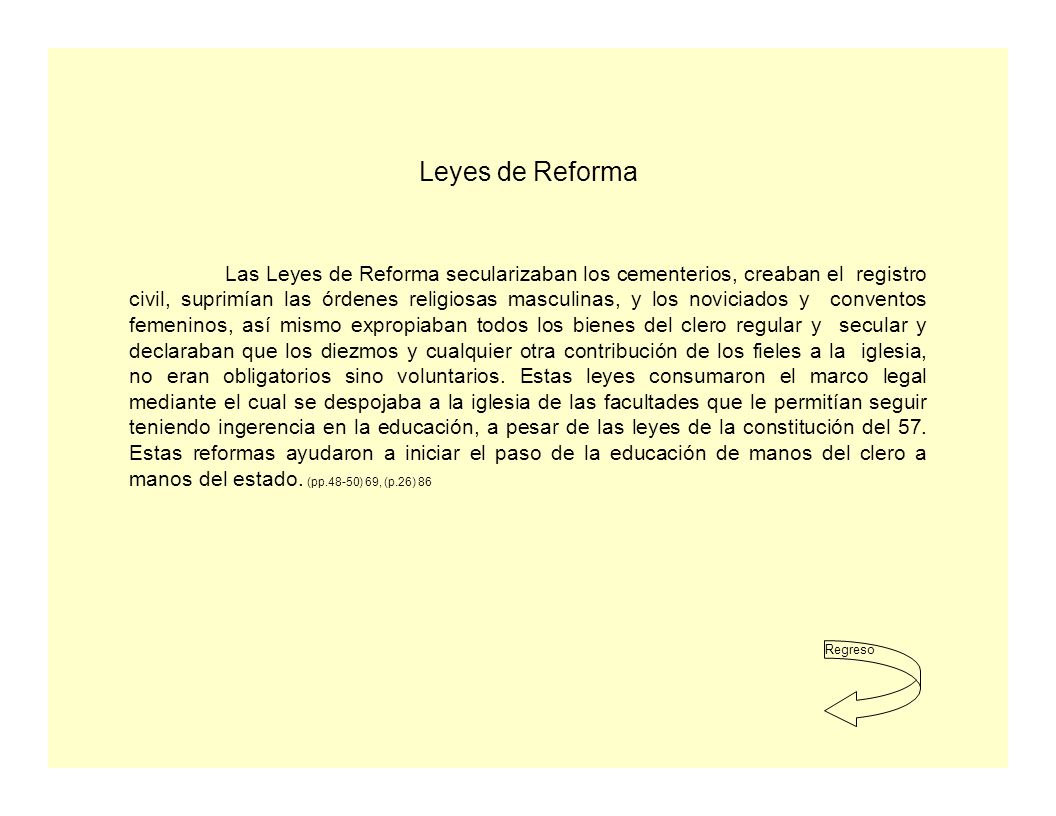 Leyes de Reforma

Las Leyes de Reforma secularizaban los cementerios, creaban el registro civil, suprimían las órdenes religiosas masculinas, y los noviciados y conventos femeninos, así mismo expropiaban todos los bienes del clero regular y secular y declaraban que los diezmos y cualquier otra contribución de los fieles a la iglesia, no eran obligatorios sino voluntarios. Estas leyes consumaron el marco legal mediante el cual se despojaba a la iglesia de las facultades que le permitían seguir teniendo ingerencia en la educación, a pesar de las leyes de la constitución del 57. Estas reformas ayudaron a iniciar el paso de la educación de manos del clero a manos del estado. (pp.48-50) 69, (p.26) 86

Regreso